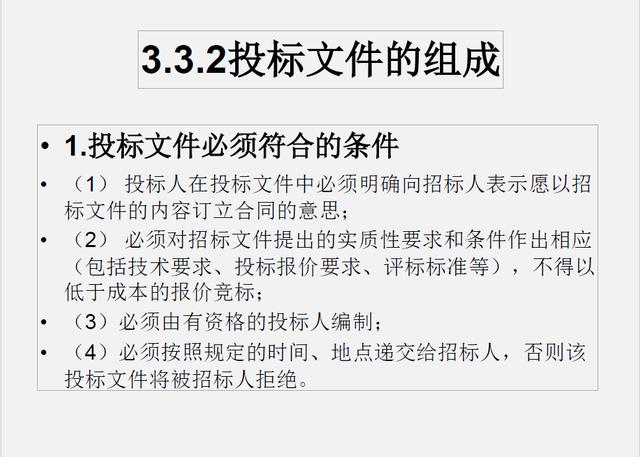 3.3.2投标文件的组成

• 1.投标文件必须符合的条件
• （1） 投标人在投标文件中必须明确向招标人表示愿以招标文件的内容订立合同的意思；
• （2） 必须对招标文件提出的实质性要求和条件作出相应（包括技术要求、投标报价要求、评标标准等），不得以低于成本的报价竞标；
• （3）必须由有资格的投标人编制；
• （4）必须按照规定的时间、地点递交给招标人，否则该投标文件将被招标人拒绝。